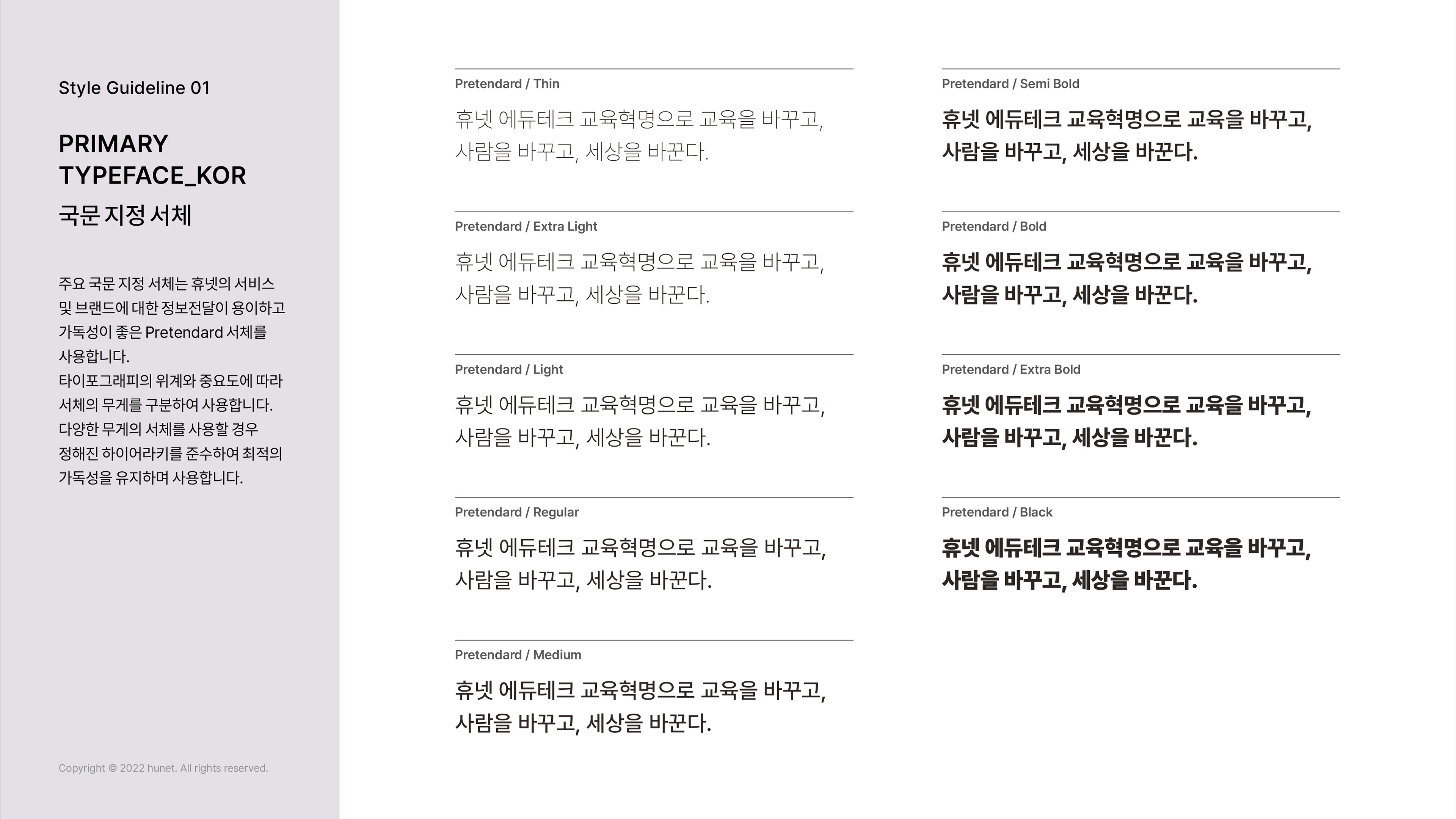 Style Guideline 01

PRIMARY TYPEFACE_KOR

국문 지정 서체

주요 국문 지정 서체는 휴넷의 서비스 및 브랜드에 대한 정보전달이 용이하고 가독성이 좋은 Pretendard 서체를 사용합니다.
타이포그래피의 위계와 중요도에 따라 서체의 무게를 구분하여 사용합니다.
다양한 무게의 서체를 사용할 경우 정해진 하이어라키를 준수하여 최적의 가독성을 유지하며 사용합니다.

Copyright © 2022 hunet. All rights reserved.

Pretendard / Thin

휴넷 에듀테크 교육혁명으로 교육을 바꾸고,
사람을 바꾸고, 세상을 바꾼다.

Pretendard / Extra Light

휴넷 에듀테크 교육혁명으로 교육을 바꾸고,
사람을 바꾸고, 세상을 바꾼다.

Pretendard / Light

휴넷 에듀테크 교육혁명으로 교육을 바꾸고,
사람을 바꾸고, 세상을 바꾼다.

Pretendard / Regular

휴넷 에듀테크 교육혁명으로 교육을 바꾸고,
사람을 바꾸고, 세상을 바꾼다.

Pretendard / Medium

휴넷 에듀테크 교육혁명으로 교육을 바꾸고,
사람을 바꾸고, 세상을 바꾼다.

Pretendard / Semi Bold

휴넷 에듀테크 교육혁명으로 교육을 바꾸고,
사람을 바꾸고, 세상을 바꾼다.

Pretendard / Bold

휴넷 에듀테크 교육혁명으로 교육을 바꾸고,
사람을 바꾸고, 세상을 바꾼다.

Pretendard / Extra Bold

휴넷 에듀테크 교육혁명으로 교육을 바꾸고,
사람을 바꾸고, 세상을 바꾼다.

Pretendard / Black

휴넷 에듀테크 교육혁명으로 교육을 바꾸고,
사람을 바꾸고, 세상을 바꾼다.